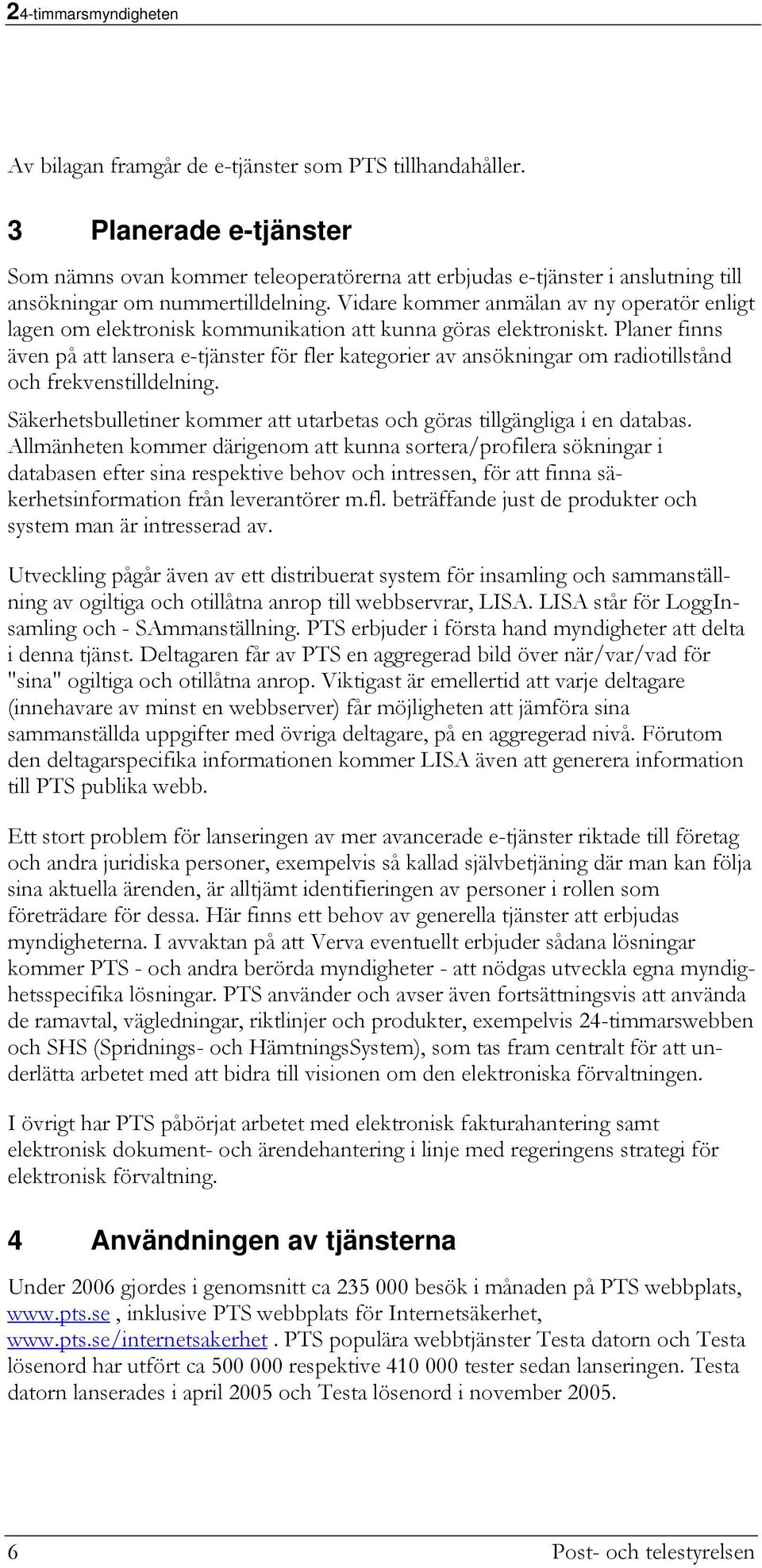 24-timmarsmyndigheten

Av bilagan framgår de e-tjänster som PTS tillhandahåller.

3 Planerade e-tjänster

Som nämns ovan kommer teleoperatörerna att erbjudas e-tjänster i anslutning till ansökningar om nummertilldelning. Vidare kommer anmälan av ny operatör enligt lagen om elektronisk kommunikation att kunna göras elektroniskt. Planer finns även på att lansera e-tjänster för fler kategorier av ansökningar om radiotillstånd och frekvenstilldelning.

Säkerhetsbulletiner kommer att utarbetas och göras tillgängliga i en databas. Allmänheten kommer därigenom att kunna sortera/profilera sökningar i databasen efter sina respektive behov och intressen, för att finna säkerhetsinformation från leverantörer m.fl. beträffande just de produkter och system man är intresserad av.

Utveckling pågår även av ett distribuerat system för insamling och sammanställning av ogiltiga och otillåtna anrop till webbservrar, LISA. LISA står för LoggInsamling och - SAmmanställning. PTS erbjuder i första hand myndigheter att delta i denna tjänst. Deltagaren får av PTS en aggregerad bild över när/var/vad för "sina" ogiltiga och otillåtna anrop. Viktigast är emellertid att varje deltagare (innehavare av minst en webbserver) får möjligheten att jämföra sina sammanställda uppgifter med övriga deltagare, på en aggregerad nivå. Förutom den deltagarspecifika informationen kommer LISA även att generera information till PTS publika webb.

Ett stort problem för lanseringen av mer avancerade e-tjänster riktade till företag och andra juridiska personer, exempelvis så kallad självbetjäning där man kan följa sina aktuella ärenden, är alltjämt identifieringen av personer i rollen som företrädare för dessa. Här finns ett behov av generella tjänster att erbjudas myndigheterna. I avvaktan på att Verva eventuellt erbjuder sådana lösningar kommer PTS - och andra berörda myndigheter - att nödgas utveckla egna myndighetsspecifika lösningar. PTS använder och avser även fortsättningsvis att använda de ramavtal, vägledningar, riktlinjer och produkter, exempelvis 24-timmarswebben och SHS (Spridnings- och HämtningsSystem), som tas fram centralt för att underlätta arbetet med att bidra till visionen om den elektroniska förvaltningen.

I övrigt har PTS påbörjat arbetet med elektronisk fakturahantering samt elektronisk dokument- och ärendehantering i linje med regeringens strategi för elektronisk förvaltning.

4 Användningen av tjänsterna

Under 2006 gjordes i genomsnitt ca 235 000 besök i månaden på PTS webbplats, www.pts.se , inklusive PTS webbplats för Internetsäkerhet, www.pts.se/internetsakerhet . PTS populära webbtjänster Testa datorn och Testa lösenord har utfört ca 500 000 respektive 410 000 tester sedan lanseringen. Testa datorn lanserades i april 2005 och Testa lösenord i november 2005.

6 Post- och telestyrelsen